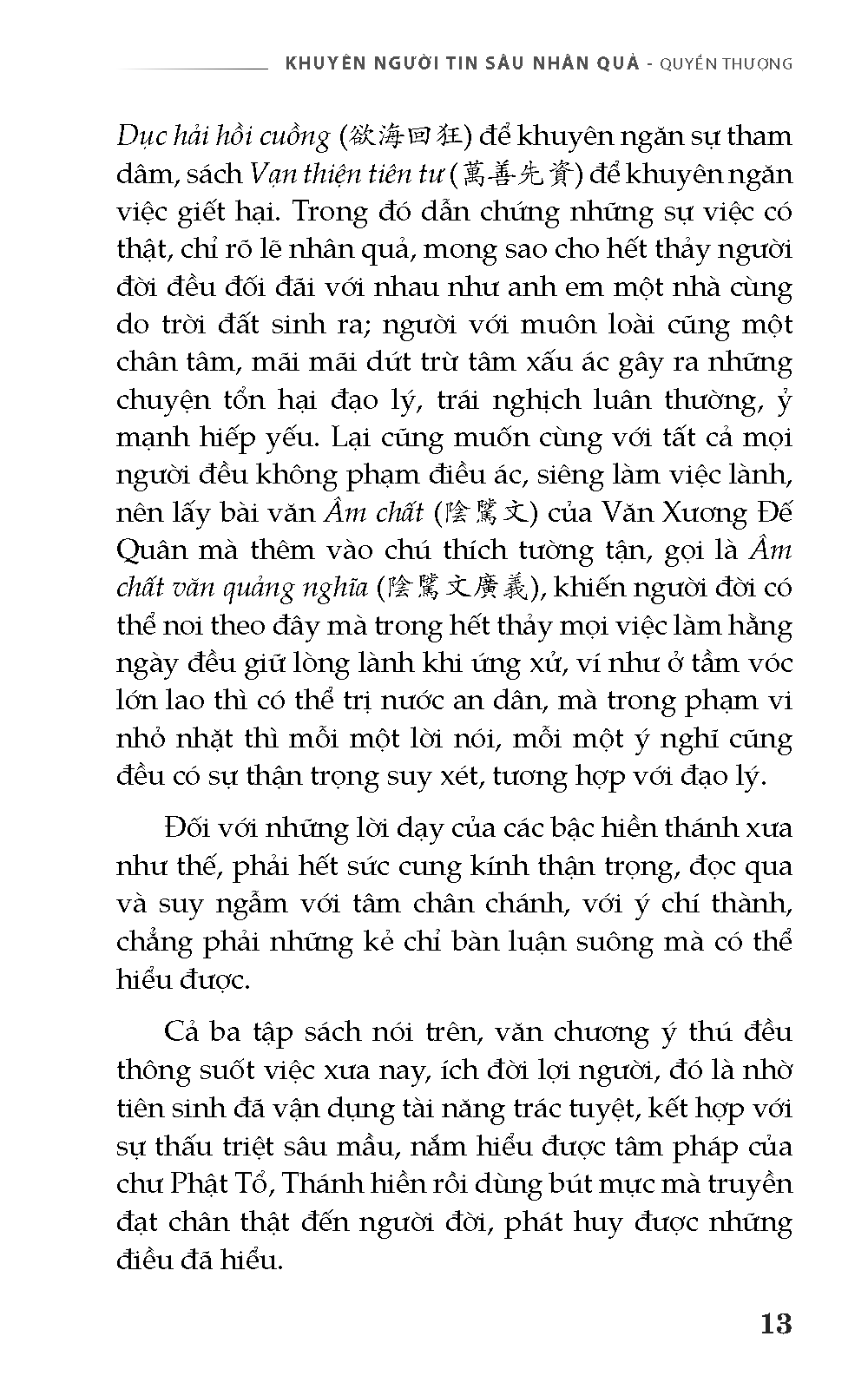 KHUYÊN NGƯỜI TIN SÂU NHÂN QUẢ - QUYỂN THƯỢNG

Dục hải hồi cuồng (欲海回狂) để khuyên ngăn sự tham dâm, sách Vạn thiện tiên tư (萬善先資) để khuyên ngăn việc giết hại. Trong đó dẫn chứng những sự việc có thật, chỉ rõ lẽ nhân quả, mong sao cho hết thảy người đời đều đối đãi với nhau như anh em một nhà cùng do trời đất sinh ra; người với muôn loài cũng một chân tâm, mãi mãi dứt trừ tâm xấu ác gây ra những chuyện tổn hại đạo lý, trái nghịch luân thường, ỷ mạnh hiếp yếu. Lại cũng muốn cùng với tất cả mọi người đều không phạm điều ác, siêng làm việc lành, nên lấy bài văn Âm chất (陰騭文) của Văn Xương Đế Quân mà thêm vào chú thích tường tận, gọi là Âm chất văn quảng nghĩa (陰騭文廣義), khiến người đời có thể noi theo đây mà trong hết thảy mọi việc làm hằng ngày đều giữ lòng lành khi ứng xử, ví như ở tầm vóc lớn lao thì có thể trị nước an dân, mà trong phạm vi nhỏ nhặt thì mỗi một lời nói, mỗi một ý nghĩ cũng đều có sự thận trọng suy xét, tương hợp với đạo lý.

Đối với những lời dạy của các bậc hiền thánh xưa như thế, phải hết sức cung kính thận trọng, đọc qua và suy ngẫm với tâm chân chánh, với ý chí thành, chẳng phải những kẻ chỉ bàn luận suông mà có thể hiểu được.

Cả ba tập sách nói trên, văn chương ý thú đều thông suốt việc xưa nay, ích đời lợi người, đó là nhờ tiên sinh đã vận dụng tài năng trác tuyệt, kết hợp với sự thấu triệt sâu mầu, nắm hiểu được tâm pháp của chư Phật Tổ, Thánh hiền rồi dùng bút mực mà truyền đạt chân thật đến người đời, phát huy được những điều đã hiểu.

13